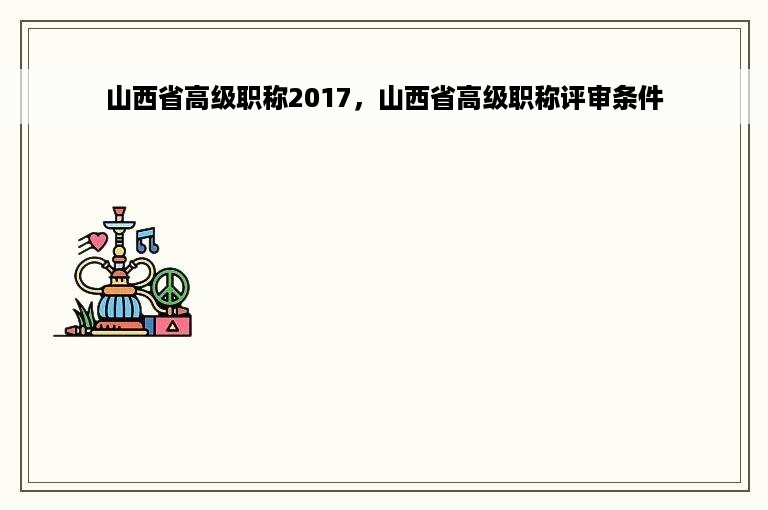 山西省高级职称2017，山西省高级职称评审条件